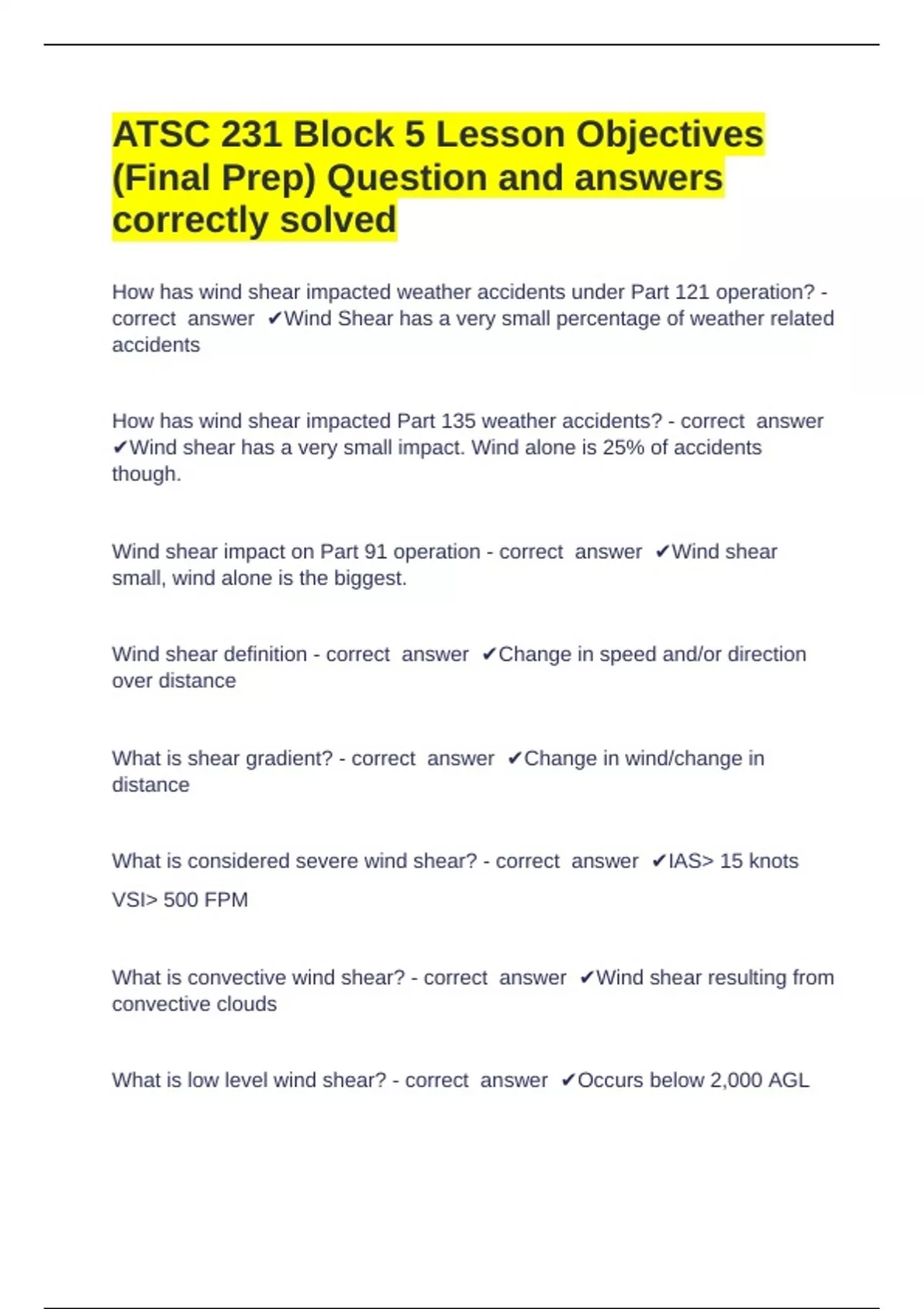 ATSC 231 Block 5 Lesson Objectives (Final Prep) Question and answers correctly solved

How has wind shear impacted weather accidents under Part 121 operation? - correct answer ✔Wind Shear has a very small percentage of weather related accidents

How has wind shear impacted Part 135 weather accidents? - correct answer ✔Wind shear has a very small impact. Wind alone is 25% of accidents though.

Wind shear impact on Part 91 operation - correct answer ✔Wind shear small, wind alone is the biggest.

Wind shear definition - correct answer ✔Change in speed and/or direction over distance

What is shear gradient? - correct answer ✔Change in wind/change in distance

What is considered severe wind shear? - correct answer ✔IAS> 15 knots

VSI> 500 FPM

What is convective wind shear? - correct answer ✔Wind shear resulting from convective clouds

What is low level wind shear? - correct answer ✔Occurs below 2,000 AGL